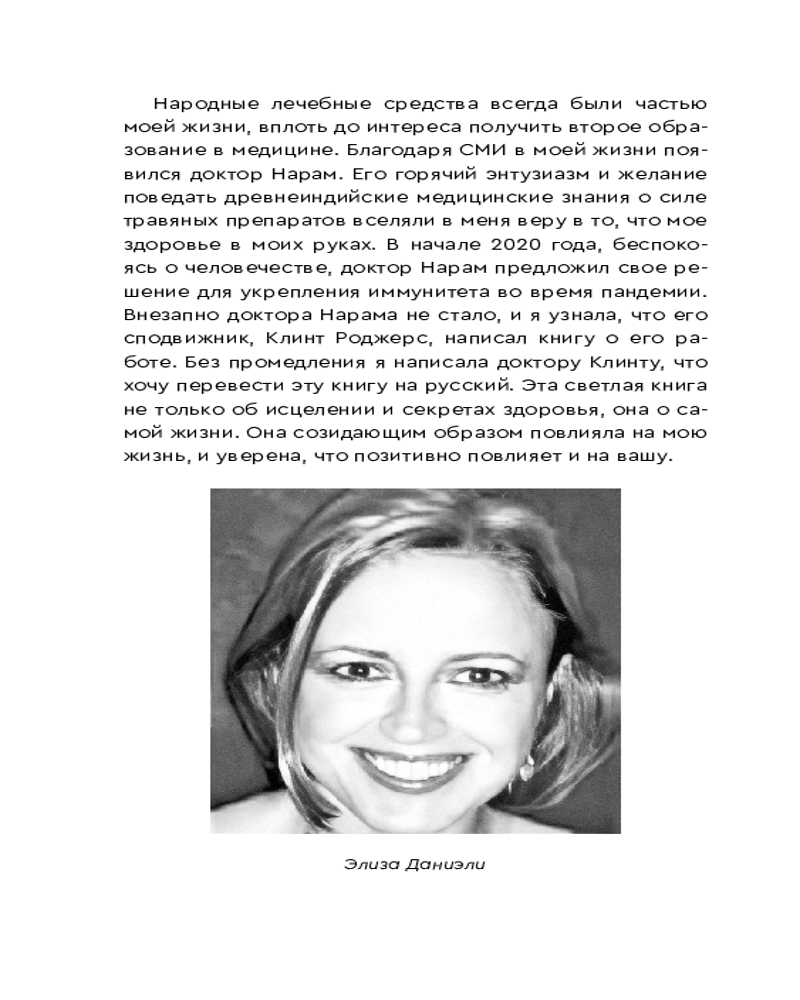 Народные лечебные средства всегда были частью моей жизни, вплоть до интереса получить второе образование в медицине. Благодаря СМИ в моей жизни появился доктор Нарам. Его горячий энтузиазм и желание поведать древнеиндийские медицинские знания о силе травяных препаратов вселяли в меня веру в то, что мое здоровье в моих руках. В начале 2020 года, беспокоясь о человечестве, доктор Нарам предложил свое решение для укрепления иммунитета во время пандемии. Внезапно доктора Нарама не стало, и я узнала, что его сподвижник, Клинт Роджерс, написал книгу о его работе. Без промедления я написала доктору Клинту, что хочу перевести эту книгу на русский. Эта светлая книга не только об исцелении и секретах здоровья, она о самой жизни. Она созидающим образом повлияла на мою жизнь, и уверена, что позитивно повлияет и на вашу.

Элиза Даниэли